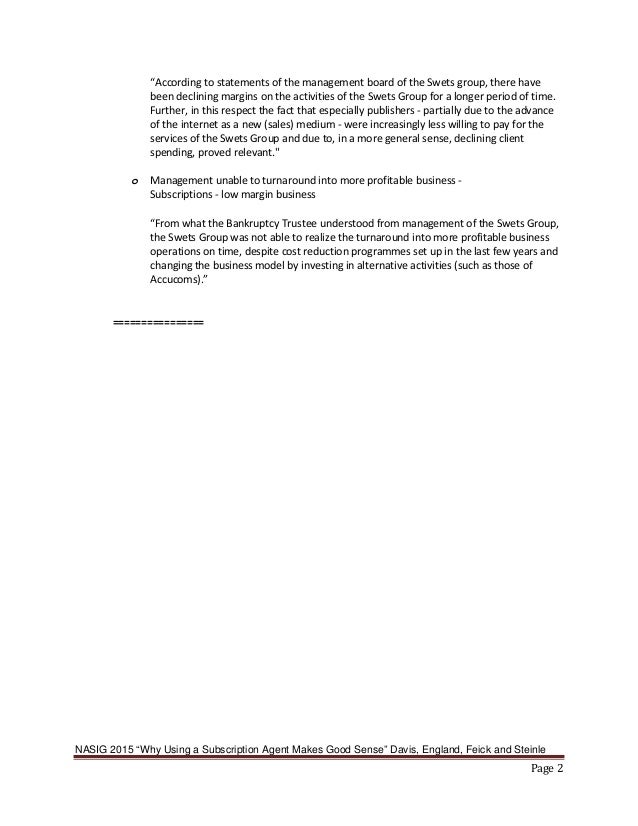 “According to statements of the management board of the Swets group, there have been declining margins on the activities of the Swets Group for a longer period of time. Further, in this respect the fact that especially publishers - partially due to the advance of the internet as a new (sales) medium - were increasingly less willing to pay for the services of the Swets Group and due to, in a more general sense, declining client spending, proved relevant."

o Management unable to turnaround into more profitable business - Subscriptions - low margin business

“From what the Bankruptcy Trustee understood from management of the Swets Group, the Swets Group was not able to realize the turnaround into more profitable business operations on time, despite cost reduction programmes set up in the last few years and changing the business model by investing in alternative activities (such as those of Accucoms).”

=============

NASIG 2015 “Why Using a Subscription Agent Makes Good Sense” Davis, England, Feick and Steinle

Page 2